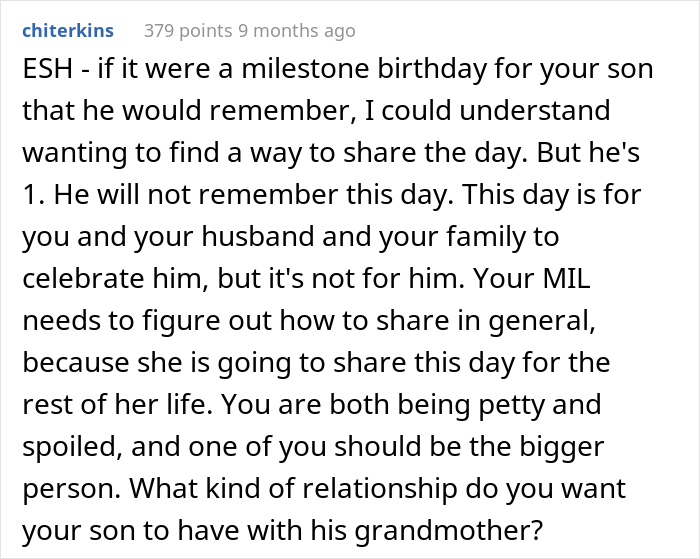 chiterkins 379 points 9 months ago

ESH - if it were a milestone birthday for your son that he would remember, I could understand wanting to find a way to share the day. But he's 1. He will not remember this day. This day is for you and your husband and your family to celebrate him, but it's not for him. Your MIL needs to figure out how to share in general, because she is going to share this day for the rest of her life. You are both being petty and spoiled, and one of you should be the bigger person. What kind of relationship do you want your son to have with his grandmother?